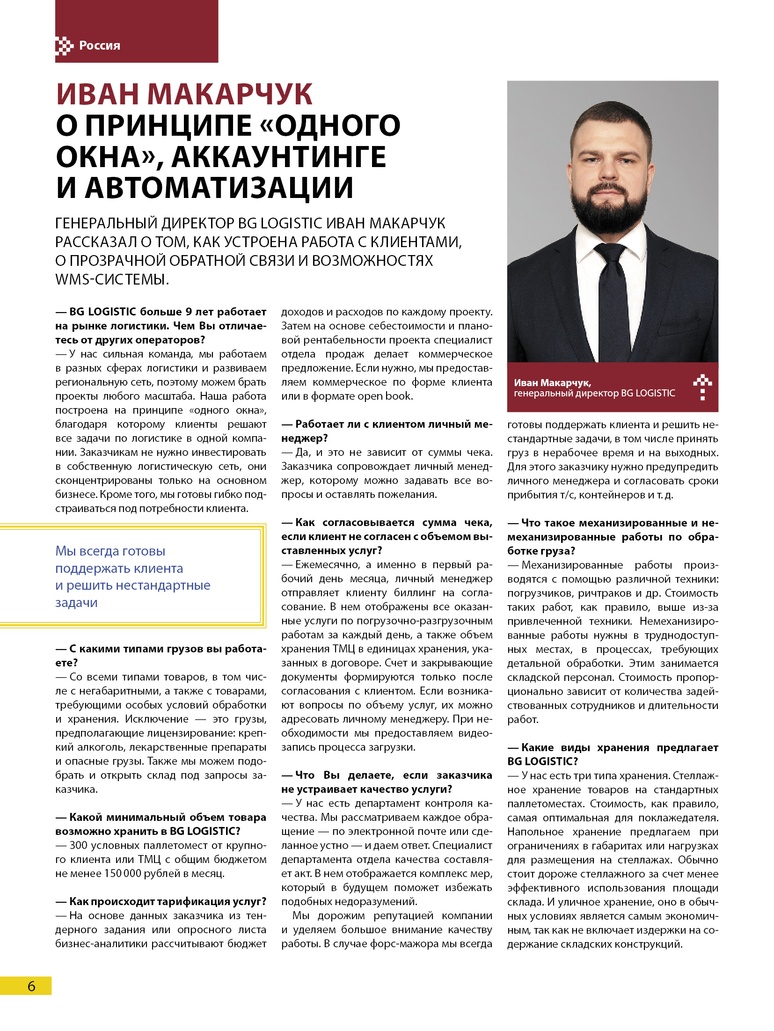 Россия

ИВАН МАКАРЧУК
О ПРИНЦИПЕ «ОДНОГО ОКНА», АККАУНТИНГЕ И АВТОМАТИЗАЦИИ

ГЕНЕРАЛЬНЫЙ ДИРЕКТОР BG LOGISTIC ИВАН МАКАРЧУК РАССКАЗАЛ О ТОМ, КАК УСТРОЕНА РАБОТА С КЛИЕНТАМИ, О ПРОЗРАЧНОЙ ОБРАТНОЙ СВЯЗИ И ВОЗМОЖНОСТЯХ WMS-СИСТЕМЫ.

Иван Макарчук, генеральный директор BG LOGISTIC

— BG LOGISTIC больше 9 лет работает на рынке логистики. Чем Вы отличаетесь от других операторов?
— У нас сильная команда, мы работаем в разных сферах логистики и развиваем региональную сеть, поэтому можем брать проекты любого масштаба. Наша работа построена на принципе «одного окна», благодаря которому клиенты решают все задачи по логистике в одной компании. Заказчикам не нужно инвестировать в собственную логистическую сеть, они сконцентрированы только на основном бизнесе. Кроме того, мы готовы гибко подстраиваться под потребности клиента.

Мы всегда готовы поддержать клиента и решить нестандартные задачи

— С какими типами грузов вы работаете?
— Со всеми типами товаров, в том числе с негабаритными, а также с товарами, требующими особых условий обработки и хранения. Исключение — это грузы, предполагающие лицензирование: крепкий алкоголь, лекарственные препараты и опасные грузы. Также мы можем подобрать и открыть склад под запросы заказчика.

— Какой минимальный объем товара возможно хранить в BG LOGISTIC?
— 300 условных паллетомест от крупного клиента или ТМЦ с общим бюджетом не менее 150 000 рублей в месяц.

— Как происходит тарификация услуг?
— На основе данных заказчика из тендерного задания или опросного листа бизнес-аналитики рассчитывают бюджет доходов и расходов по каждому проекту. Затем на основе себестоимости и плановой рентабельности проекта специалист отдела продаж делает коммерческое предложение. Если нужно, мы предоставляем коммерческое по форме клиента или в формате open book.

— Работает ли с клиентом личный менеджер?
— Да, и это не зависит от суммы чека. Заказчика сопровождает личный менеджер, которому можно задавать все вопросы и оставлять пожелания.

— Как согласовывается сумма чека, если клиент не согласен с объемом выставленных услуг?
— Ежемесячно, а именно в первый рабочий день месяца, личный менеджер отправляет клиенту биллинг на согласование. В нем отображены все оказанные услуги по погрузочно-разгрузочным работам за каждый день, а также объем хранения ТМЦ в единицах хранения, указанных в договоре. Счет и закрывающие документы формируются только после согласования с клиентом. Если возникают вопросы по объему услуг, их можно адресовать личному менеджеру. При необходимости мы предоставляем видеозапись процесса загрузки.

— Что Вы делаете, если заказчика не устраивает качество услуги?
— У нас есть департамент контроля качества. Мы рассматриваем каждое обращение — по электронной почте или сделанное устно — и даем ответ. Специалист департамента отдела качества составляет акт. В нем отображается комплекс мер, который в будущем поможет избежать подобных недоразумений.
Мы дорожим репутацией компании и уделяем большое внимание качеству работы. В случае форс-мажора мы всегда готовы поддержать клиента и решить нестандартные задачи, в том числе принять груз в нерабочее время и на выходных. Для этого заказчику нужно предупредить личного менеджера и согласовать сроки прибытия т/с, контейнеров и т. д.

— Что такое механизированные и немеханизированные работы по обработке груза?
— Механизированные работы производятся с помощью различной техники: погрузчиков, ричтраков и др. Стоимость таких работ, как правило, выше из-за привлеченной техники. Немеханизированные работы нужны в труднодоступных местах, в процессах, требующих детальной обработки. Этим занимается складской персонал. Стоимость пропорционально зависит от количества задействованных сотрудников и длительности работ.

— Какие виды хранения предлагает BG LOGISTIC?
— У нас есть три типа хранения. Стеллажное хранение товаров на стандартных паллетоместах. Стоимость, как правило, самая оптимальная для поклажедателя. Напольное хранение предлагаем при ограничениях в габаритах или нагрузках для размещения на стеллажах. Обычно стоит дороже стеллажного за счет менее эффективного использования площади склада. И уличное хранение, оно в обычных условиях является самым экономичным, так как не включает издержки на содержание складских конструкций.

6